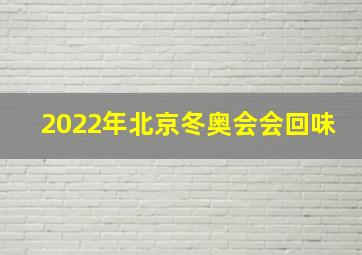 2022年北京冬奥会会回味